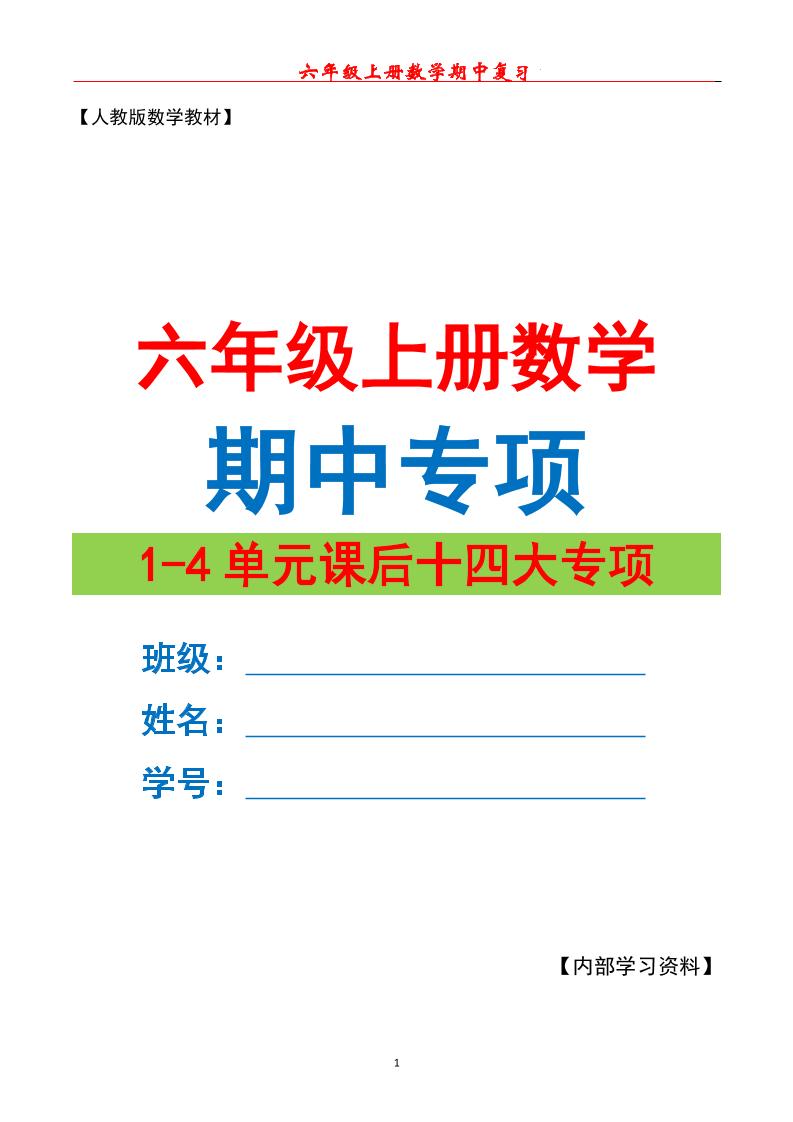 六年级上册数学期中复习

【人教版数学教材】

六年级上册数学

期中专项

1-4 单元课后十四大专项

班级：

姓名：

学号：

【内部学习资料】

1